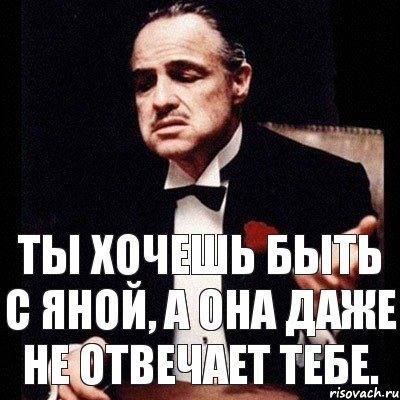 ТЫ ХОЧЕШЬ БЫТЬ С ЯНОЙ, А ОНА ДАЖЕ НЕ ОТВЕЧАЕТ ТЕБЕ.

risovach.ru